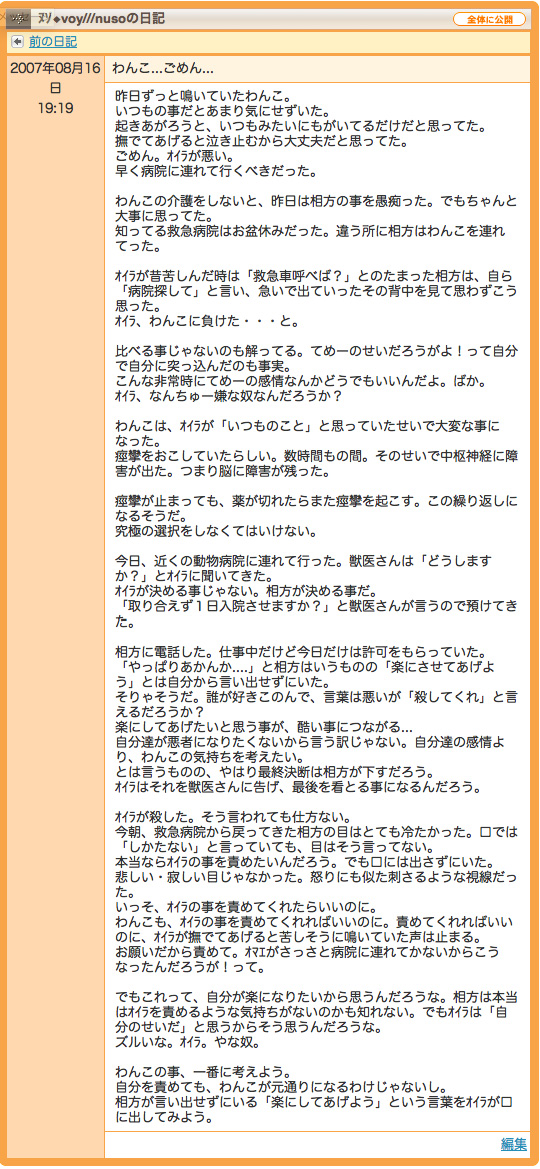 ヌソ◆voy///nusoの日記

全体に公開

前の日記

2007年08月16日
19:19

わんこ…ごめん…

昨日ずっと鳴いていたわんこ。
いつもの事だとあまり気にせずいた。
起きあがろうと、いつもみたいにもがいてるだけだと思ってた。
撫でてあげると泣き止むから大丈夫だと思ってた。
ごめん。ｵｲﾗが悪い。
早く病院に連れて行くべきだった。

わんこの介護をしないと、昨日は相方の事を愚痴った。でもちゃんと大事に思ってた。
知ってる救急病院はお盆休みだった。違う所に相方はわんこを連れてった。

ｵｲﾗが昔苦しんだ時は「救急車呼べば？」とのたまった相方は、自ら「病院探して」と言い、急いで出ていったその背中を見て思わずこう思った。
ｵｲﾗ、わんこに負けた・・・と。

比べる事じゃないのも解ってる。てめーのせいだろうがよ！って自分で自分に突っ込んだのも事実。
こんな非常時にてめーの感情なんかどうでもいいんだよ。ばか。
ｵｲﾗ、なんちゅー嫌な奴なんだろうか？

わんこは、ｵｲﾗが「いつものこと」と思っていたせいで大変な事になった。
痙攣をおこしていたらしい。数時間もの間。そのせいで中枢神経に障害が出た。つまり脳に障害が残った。

痙攣が止まっても、薬が切れたらまた痙攣を起こす。この繰り返しになるそうだ。
究極の選択をしなくてはいけない。

今日、近くの動物病院に連れて行った。獣医さんは「どうしますか？」とｵｲﾗに聞いてきた。
ｵｲﾗが決める事じゃない。相方が決める事だ。
「取り合えず１日入院させますか？」と獣医さんが言うので預けてきた。

相方に電話した。仕事中だけど今日だけは許可をもらっていた。
「やっぱりあかんか....」と相方はいうものの「楽にさせてあげよう」とは自分から言い出せずにいた。
そりゃそうだ。誰が好きこのんで、言葉は悪いが「殺してくれ」と言えるだろうか？
楽にしてあげたいと思う事が、酷い事につながる...
自分達が悪者になりたくないから言う訳じゃない。自分達の感情より、わんこの気持ちを考えたい。
とは言うものの、やはり最終決断は相方が下すだろう。
ｵｲﾗはそれを獣医さんに告げ、最後を看とる事になるんだろう。

ｵｲﾗが殺した。そう言われても仕方ない。
今朝、救急病院から戻ってきた相方の目はとても冷たかった。口では「しかたない」と言っていても、目はそう言ってない。
本当ならｵｲﾗの事を責めたいんだろう。でも口には出さずにいた。
悲しい・寂しい目じゃなかった。怒りにも似た刺さるような視線だった。
いっそ、ｵｲﾗの事を責めてくれたらいいのに。
わんこも、ｵｲﾗの事を責めてくれればいいのに。責めてくれればいいのに、ｵｲﾗが撫でてあげると苦しそうに鳴いていた声は止まる。
お願いだから責めて。ｵﾏｴがさっさと病院に連れてかないからこうなったんだろうが！って。

でもこれって、自分が楽になりたいから思うんだろうな。相方は本当はｵｲﾗを責めるような気持ちがないのかも知れない。でもｵｲﾗは「自分のせいだ」と思うからそう思うんだろうな。
ズルいな。ｵｲﾗ。やな奴。

わんこの事、一番に考えよう。
自分を責めても、わんこが元通りになるわけじゃないし。
相方が言い出せずにいる「楽にしてあげよう」という言葉をｵｲﾗが口に出してみよう。

編集